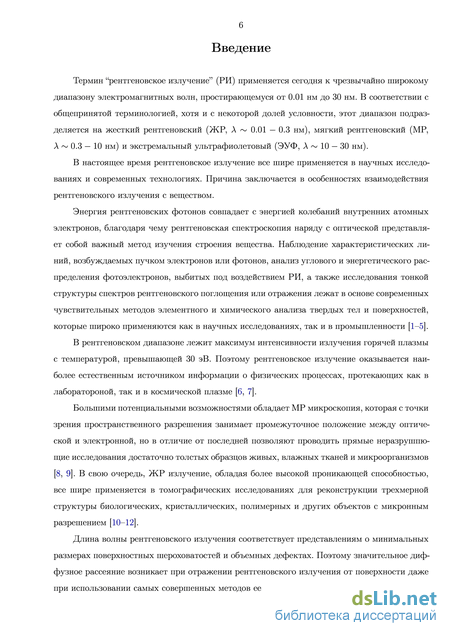 6

Введение

Термин "рентгеновское излучение" (РИ) применяется сегодня к чрезвычайно широкому диапазону электромагнитных волн, простирающемуся от 0.01 нм до 30 нм. В соответствии с общепринятой терминологией, хотя и с некоторой долей условности, этот диапазон подразделяется на жесткий рентгеновский (ЖР, $\lambda \sim 0.01 - 0.3$ нм), мягкий рентгеновский (МР, $\lambda \sim 0.3 - 10$ нм) и экстремальный ультрафиолетовый (ЭУФ, $\lambda \sim 10 - 30$ нм).

В настоящее время рентгеновское излучение все шире применяется в научных исследованиях и современных технологиях. Причина заключается в особенностях взаимодействия рентгеновского излучения с веществом.

Энергия рентгеновских фотонов совпадает с энергией колебаний внутренних атомных электронов, благодаря чему рентгеновская спектроскопия наряду с оптической представляет собой важный метод изучения строения вещества. Наблюдение характеристических линий, возбуждаемых пучком электронов или фотонов, анализ углового и энергетического распределения фотоэлектронов, выбитых под воздействием РИ, а также исследования тонкой структуры спектров рентгеновского поглощения или отражения лежат в основе современных чувствительных методов элементного и химического анализа твердых тел и поверхностей, которые широко применяются как в научных исследованиях, так и в промышленности [1–5].

В рентгеновском диапазоне лежит максимум интенсивности излучения горячей плазмы с температурой, превышающей 30 эВ. Поэтому рентгеновское излучение оказывается наиболее естественным источником информации о физических процессах, протекающих как в лабораторной, так и в космической плазме [6, 7].

Большими потенциальными возможностями обладает МР микроскопия, которая с точки зрения пространственного разрешения занимает промежуточное положение между оптической и электронной, но в отличие от последней позволяют проводить прямые неразрушающие исследования достаточно толстых образцов живых, влажных тканей и микроорганизмов [8, 9]. В свою очередь, ЖР излучение, обладая более высокой проникающей способностью, все шире применяется в томографических исследованиях для реконструкции трехмерной структуры биологических, кристаллических, полимерных и других объектов с микронным разрешением [10–12].

Длина волны рентгеновского излучения соответствует представлениям о минимальных размерах поверхностных шероховатостей и объемных дефектах. Поэтому значительное диффузное рассеяние возникает при отражении рентгеновского излучения от поверхности даже при использовании самых совершенных методов ее

dsLib.net
библиотека диссертаций